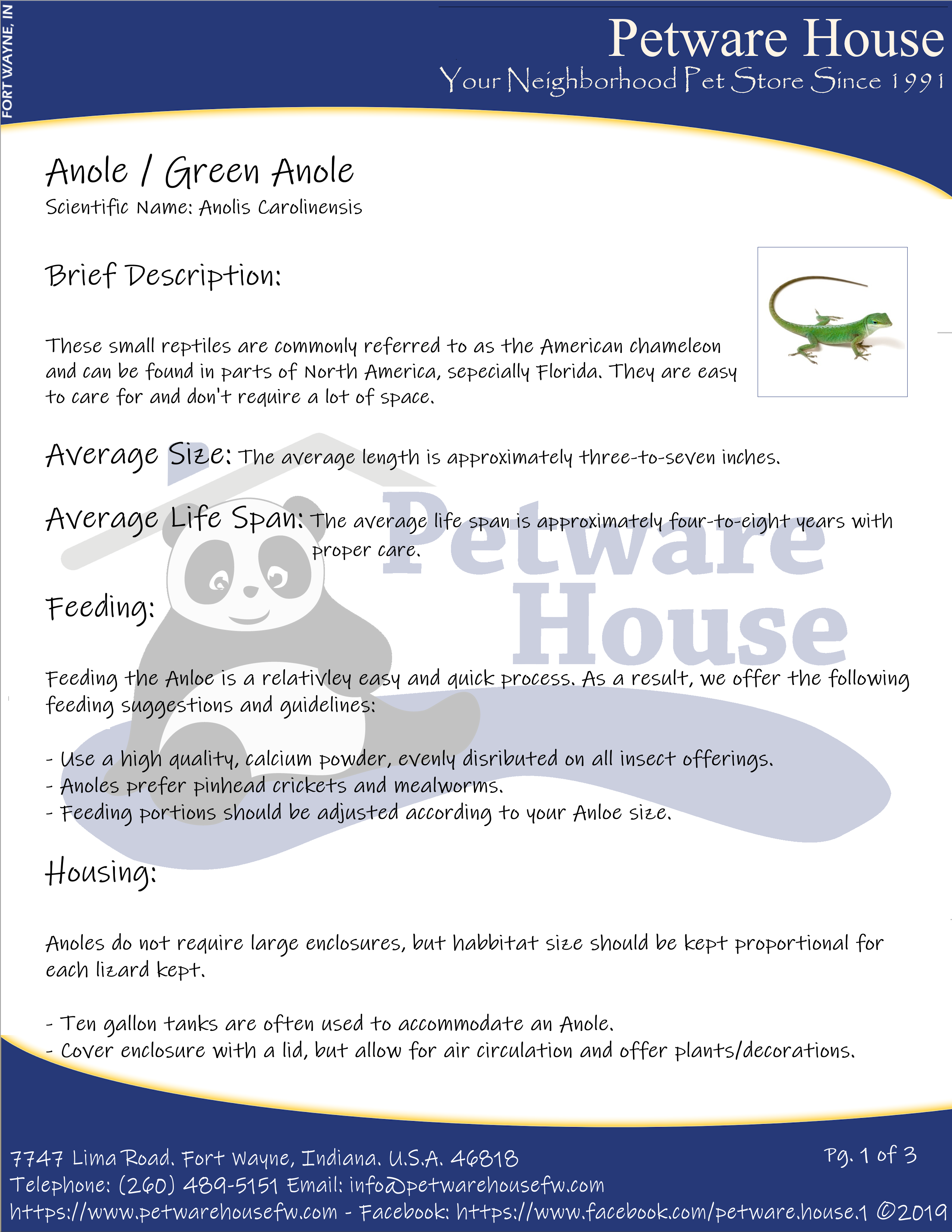 FORT WAYNE, IN

Petware House
Your Neighborhood Pet Store Since 1991

Anole / Green Anole
Scientific Name: Anolis Carolinensis

Brief Description:

These small reptiles are commonly referred to as the American chameleon and can be found in parts of North America, sepecially Florida. They are easy to care for and don't require a lot of space.

Average Size: The average length is approximately three-to-seven inches.

Average Life Span: The average life span is approximately four-to-eight years with proper care.

Petware House

Feeding:

Feeding the Anloe is a relativley easy and quick process. As a result, we offer the following feeding suggestions and guidelines:

- Use a high quality, calcium powder, evenly disributed on all insect offerings.
- Anoles prefer pinhead crickets and mealworms.
- Feeding portions should be adjusted according to your Anloe size.

Housing:

Anoles do not require large enclosures, but habbitat size should be kept proportional for each lizard kept.

- Ten gallon tanks are often used to accommodate an Anole.
- Cover enclosure with a lid, but allow for air circulation and offer plants/decorations.

7747 Lima Road. Fort Wayne, Indiana. U.S.A. 46818
Pg. 1 of 3
Telephone: (260) 489-5151 Email: info@petwarehousefw.com
https://www.petwarehousefw.com - Facebook: https://www.facebook.com/petware.house.1 ©2019